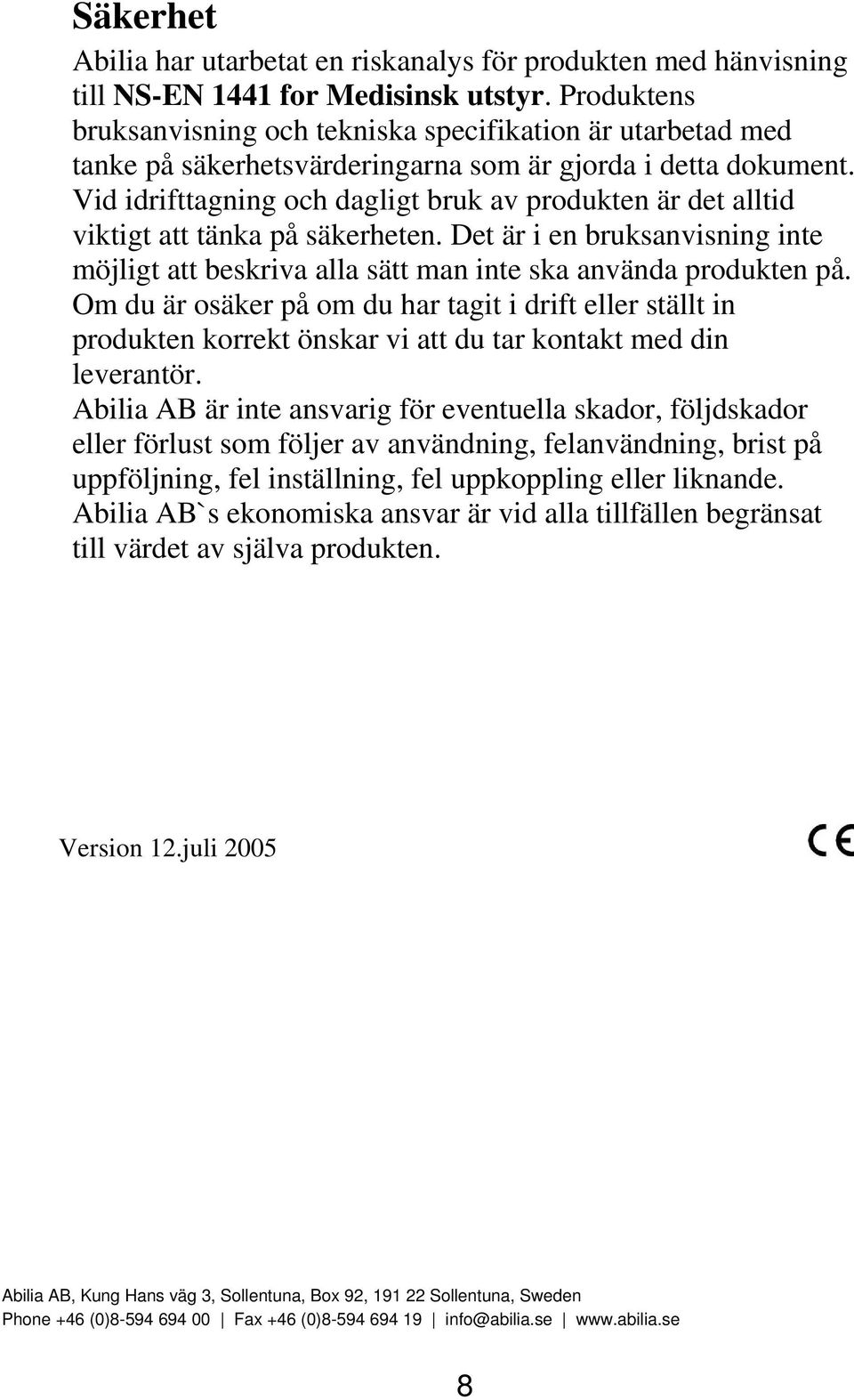 Säkerhet

Abilia har utarbetat en riskanalys för produkten med hänvisning till NS-EN 1441 for Medisinsk utstyr. Produktens bruksanvisning och tekniska specifikation är utarbetad med tanke på säkerhetsvärderingarna som är gjorda i detta dokument. Vid idrifttagning och dagligt bruk av produkten är det alltid viktigt att tänka på säkerheten. Det är i en bruksanvisning inte möjligt att beskriva alla sätt man inte ska använda produkten på. Om du är osäker på om du har tagit i drift eller ställt in produkten korrekt önskar vi att du tar kontakt med din leverantör.
Abilia AB är inte ansvarig för eventuella skador, följdskador eller förlust som följer av användning, felanvändning, brist på uppföljning, fel inställning, fel uppkoppling eller liknande. Abilia AB`s ekonomiska ansvar är vid alla tillfällen begränsat till värdet av själva produkten.

Version 12.juli 2005

CE

Abilia AB, Kung Hans väg 3, Sollentuna, Box 92, 191 22 Sollentuna, Sweden
Phone +46 (0)8-594 694 00 | Fax +46 (0)8-594 694 19 | info@abilia.se | www.abilia.se

8